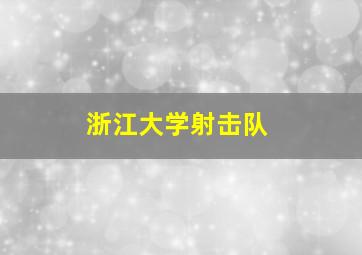 浙江大学射击队